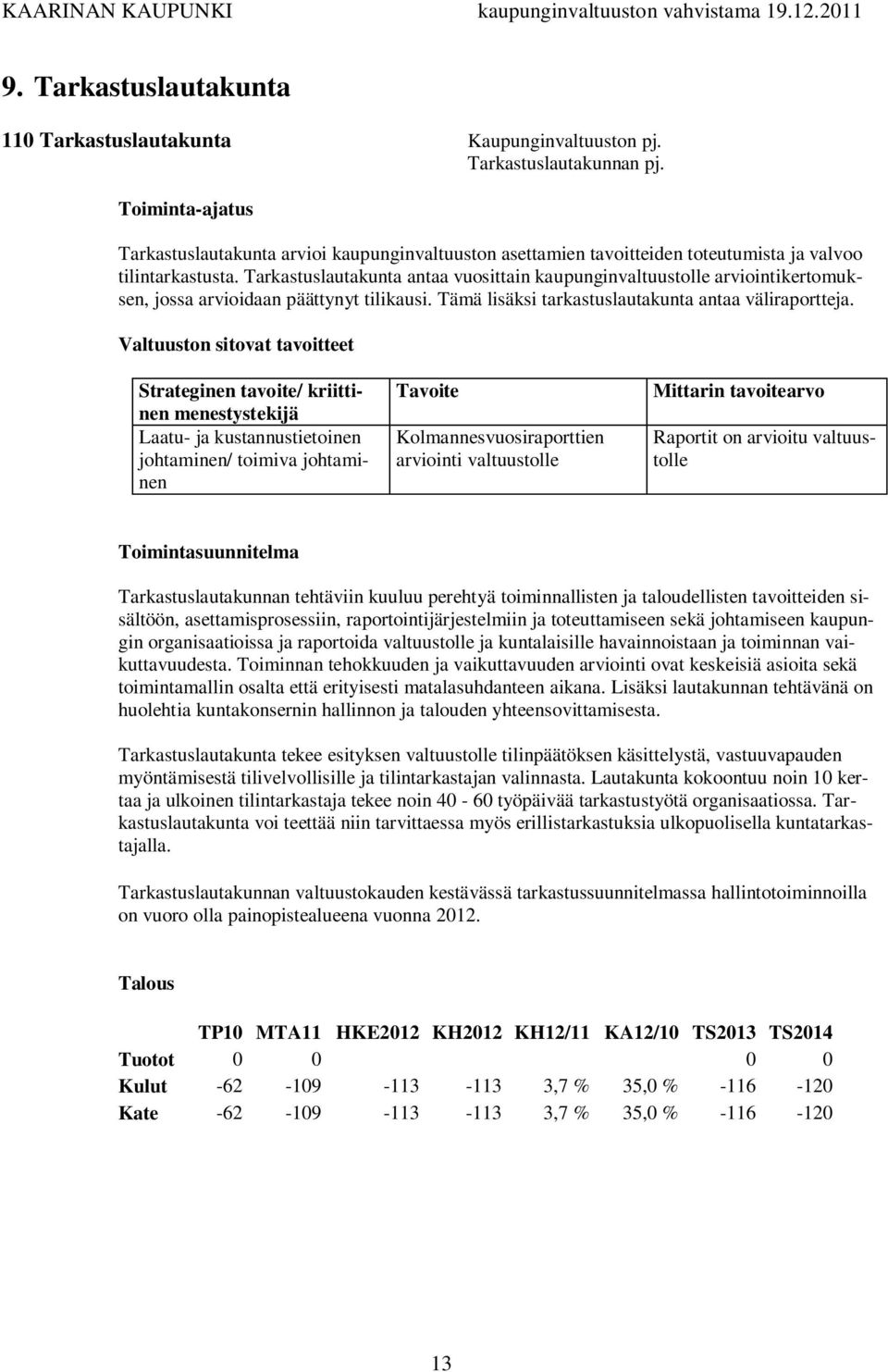 KAARINAN KAUPUNKI kaupunginvaltuuston vahvistama 19.12.2011

9. Tarkastuslautakunta

110 Tarkastuslautakunta Kaupunginvaltuuston pj. Tarkastuslautakunnan pj.

Toiminta-ajatus

Tarkastuslautakunta arvioi kaupunginvaltuuston asettamien tavoitteiden toteutumista ja valvoo tilintarkastusta. Tarkastuslautakunta antaa vuosittain kaupunginvaltuustolle arviointikertomuksen, jossa arvioidaan päättynyt tilikausi. Tämä lisäksi tarkastuslautakunta antaa väliraportteja.

Valtuuston sitovat tavoitteet

| Strateginen tavoite/ kriittinen menestystekijä | Tavoite | Mittarin tavoitearvo |
|---|---|---|
| Laatu- ja kustannustietoinen johtaminen/ toimiva johtaminen | Kolmannesvuosiraporttien arviointi valtuustolle | Raportit on arvioitu valtuustolle |

Toimintasuunnitelma

Tarkastuslautakunnan tehtäviin kuuluu perehtyä toiminnallisten ja taloudellisten tavoitteiden sisältöön, asettamisprosessiin, raportointijärjestelmiin ja toteuttamiseen sekä johtamiseen kaupungin organisaatioissa ja raportoida valtuustolle ja kuntalaisille havainnoistaan ja toiminnan vaikuttavuudesta. Toiminnan tehokkuuden ja vaikuttavuuden arviointi ovat keskeisiä asioita sekä toimintamallin osalta että erityisesti matalasuhdanteen aikana. Lisäksi lautakunnan tehtävänä on huolehtia kuntakonsernin hallinnon ja talouden yhteensovittamisesta.

Tarkastuslautakunta tekee esityksen valtuustolle tilinpäätöksen käsittelystä, vastuuvapauden myöntämisestä tilivelvollisille ja tilintarkastajan valinnasta. Lautakunta kokoontuu noin 10 kertaa ja ulkoinen tilintarkastaja tekee noin 40 - 60 työpäivää tarkastustyötä organisaatiossa. Tarkastuslautakunta voi teettää niin tarvittaessa myös erillistarkastuksia ulkopuolisella kuntatarkastajalla.

Tarkastuslautakunnan valtuustokauden kestävässä tarkastussuunnitelmassa hallintotoiminnoilla on vuoro olla painopistealueena vuonna 2012.

Talous

| | TP10 | MTA11 | HKE2012 | KH2012 | KH12/11 | KA12/10 | TS2013 | TS2014 |
|---|---|---|---|---|---|---|---|---|
| Tuotot | 0 | 0 | | | | | 0 | 0 |
| Kulut | -62 | -109 | -113 | -113 | 3,7 % | 35,0 % | -116 | -120 |
| Kate | -62 | -109 | -113 | -113 | 3,7 % | 35,0 % | -116 | -120 |

13